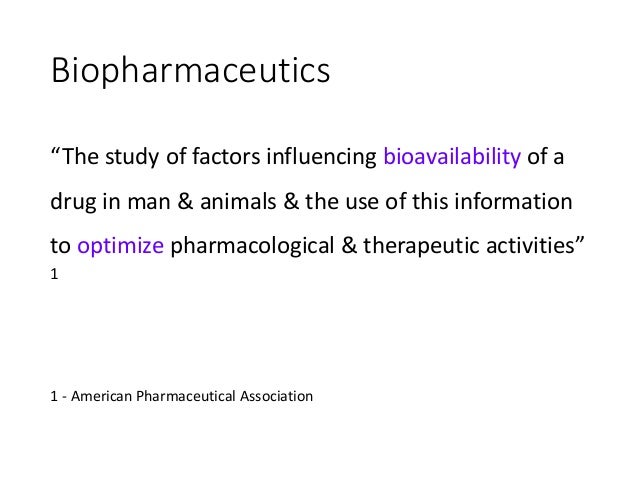 Biopharmaceutics

“The study of factors influencing bioavailability of a drug in man & animals & the use of this information to optimize pharmacological & therapeutic activities” 1

1 - American Pharmaceutical Association